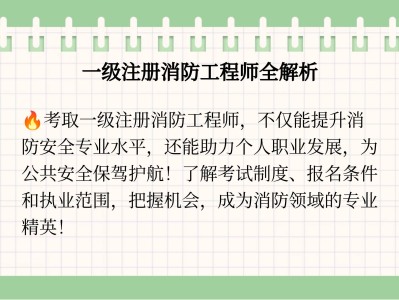 一级注册消防工程师全解析

🔥考取一级注册消防工程师，不仅能提升消防安全专业水平，还能助力个人职业发展，为公共安全保驾护航！了解考试制度、报名条件和执业范围，把握机会，成为消防领域的专业精英！